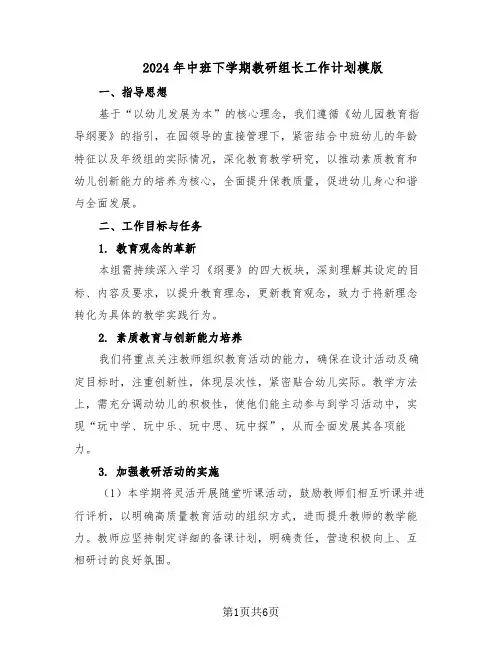 2024年中班下学期教研组长工作计划模版

一、指导思想

基于“以幼儿发展为本”的核心理念，我们遵循《幼儿园教育指导纲要》的指引，在园领导的直接管理下，紧密结合中班幼儿的年龄特征以及年级组的实际情况，深化教育教学研究，以推动素质教育和幼儿创新能力的培养为核心，全面提升保教质量，促进幼儿身心和谐与全面发展。

二、工作目标与任务

1. 教育观念的革新

本组需持续深入学习《纲要》的四大板块，深刻理解其设定的目标、内容及要求，以提升教育理念，更新教育观念，致力于将新理念转化为具体的教学实践行为。

2. 素质教育与创新能力培养

我们将重点关注教师组织教育活动的能力，确保在设计活动及确定目标时，注重创新性，体现层次性，紧密贴合幼儿实际。教学方法上，需充分调动幼儿的积极性，使他们能主动参与到学习活动中，实现“玩中学、玩中乐、玩中思、玩中探”，从而全面发展其各项能力。

3. 加强教研活动的实施

（1）本学期将灵活开展随堂听课活动，鼓励教师们相互听课并进行评析，以明确高质量教育活动的组织方式，进而提升教师的教学能力。教师应坚持制定详细的备课计划，明确责任，营造积极向上、互相研讨的良好氛围。

第1页共6页